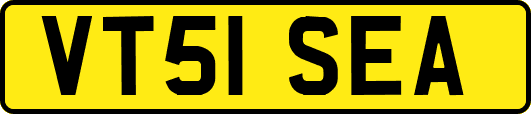 VT51 SEA